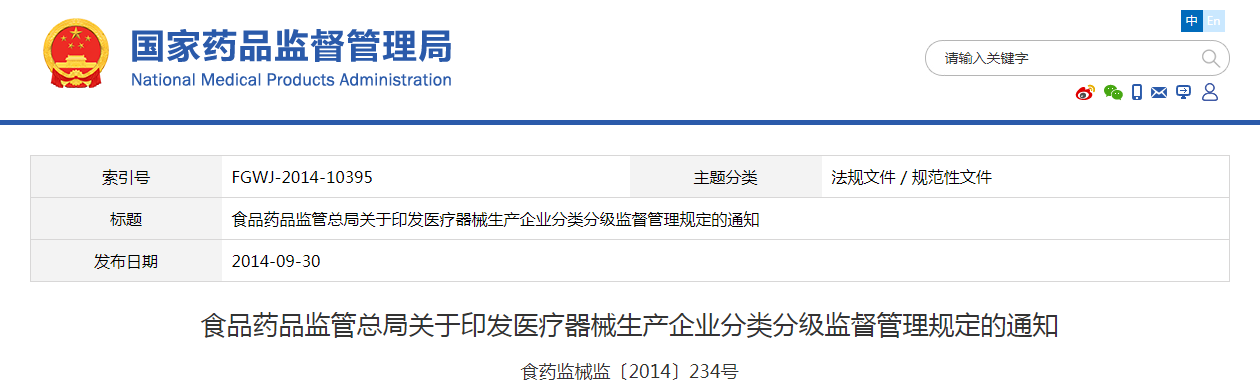 国家药品监督管理局
National Medical Products Administration

中 En

请输入关键字

| 索引号 | FGWJ-2014-10395 | 主题分类 | 法规文件 / 规范性文件 |
|---|---|---|---|
| 标题 | 食品药品监管总局关于印发医疗器械生产企业分类分级监督管理规定的通知 | | |
| 发布日期 | 2014-09-30 | | |

食品药品监管总局关于印发医疗器械生产企业分类分级监督管理规定的通知

食药监械监〔2014〕234号